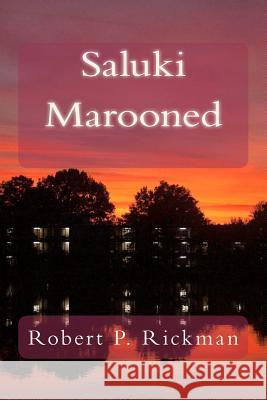 Saluki Marooned

Robert P. Rickman

Kraina Książek